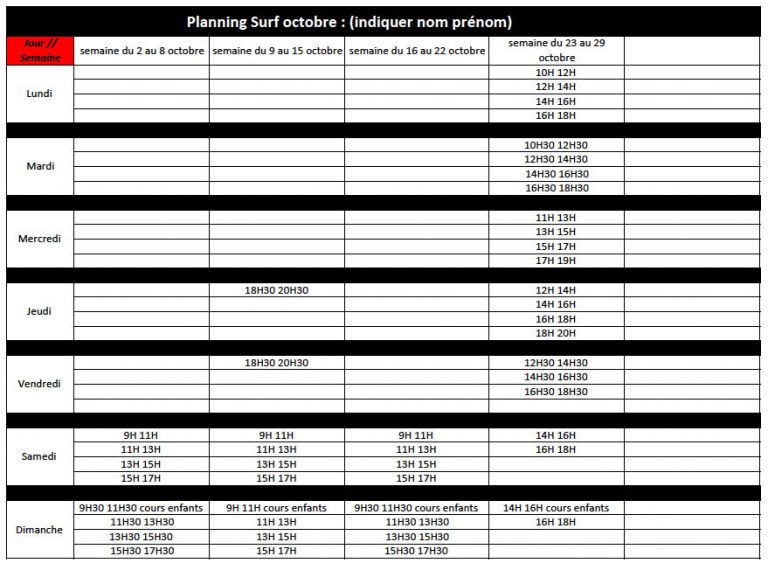 Planning Surf octobre : (indiquer nom prénom)

| Jour // Semaine | semaine du 2 au 8 octobre | semaine du 9 au 15 octobre | semaine du 16 au 22 octobre | semaine du 23 au 29 octobre | |
|---|---|---|---|---|---|
| Lundi | | | | 10H 12H | |
| | | | | 12H 14H | |
| | | | | 14H 16H | |
| | | | | 16H 18H | |
| Mardi | | | | 10H30 12H30 | |
| | | | | 12H30 14H30 | |
| | | | | 14H30 16H30 | |
| | | | | 16H30 18H30 | |
| Mercredi | | | | 11H 13H | |
| | | | | 13H 15H | |
| | | | | 15H 17H | |
| | | | | 17H 19H | |
| Jeudi | | 18H30 20H30 | | 12H 14H | |
| | | | | 14H 16H | |
| | | | | 16H 18H | |
| | | | | 18H 20H | |
| Vendredi | | 18H30 20H30 | | 12H30 14H30 | |
| | | | | 14H30 16H30 | |
| | | | | 16H30 18H30 | |
| | | | | | |
| Samedi | 9H 11H | 9H 11H | 9H 11H | 14H 16H | |
| | 11H 13H | 11H 13H | 11H 13H | 16H 18H | |
| | 13H 15H | 13H 15H | 13H 15H | | |
| | 15H 17H | 15H 17H | 15H 17H | | |
| Dimanche | 9H30 11H30 cours enfants | 9H 11H cours enfants | 9H30 11H30 cours enfants | 14H 16H cours enfants | |
| | 11H30 13H30 | 11H 13H | 11H30 13H30 | 16H 18H | |
| | 13H30 15H30 | 13H 15H | 13H30 15H30 | | |
| | 15H30 17H30 | 15H 17H | 15H30 17H30 | | |